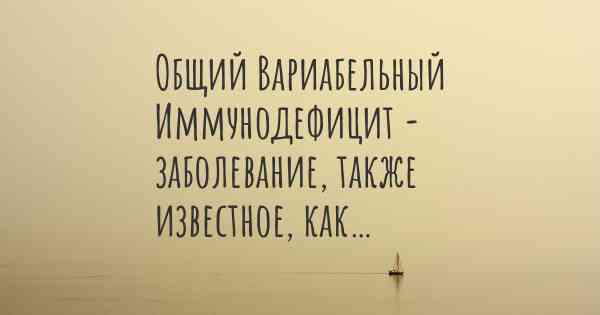 Общий Вариабельный Иммунодефицит - заболевание, также известное, как...